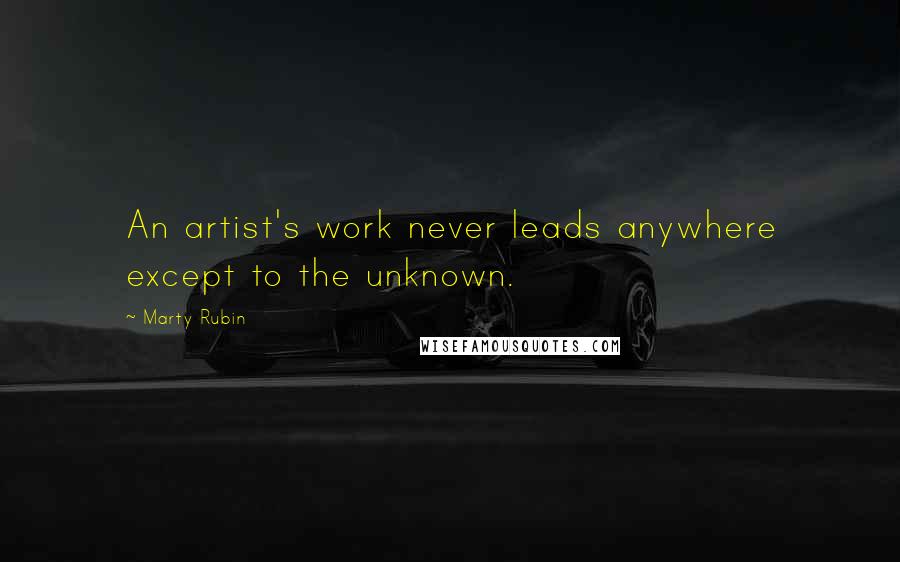 An artist's work never leads anywhere except to the unknown.

~ Marty Rubin

WISEFAMOUSQUOTES.COM